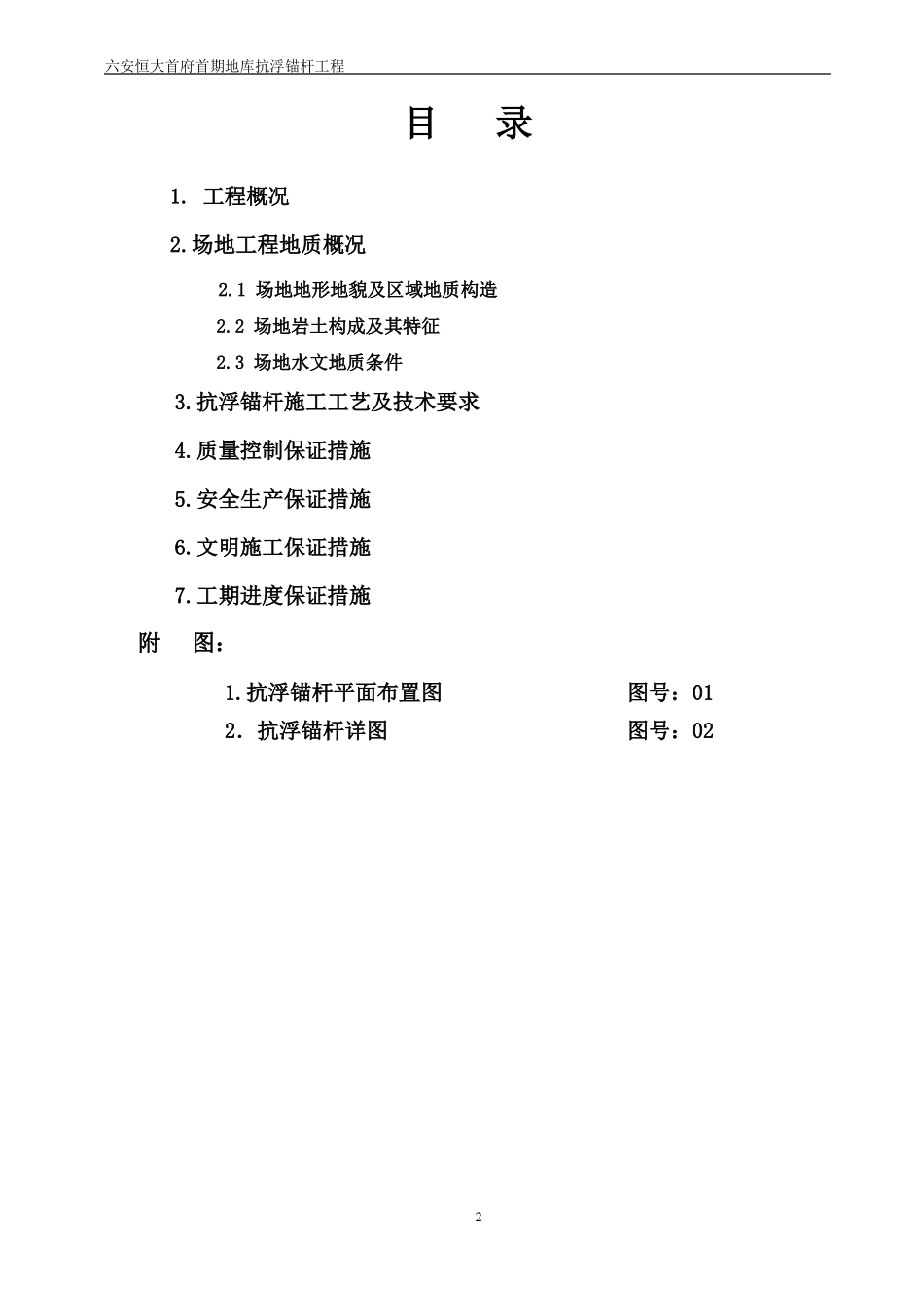 六安恒大首府首期地库抗浮锚杆工程

目　录

1. 工程概况

2.场地工程地质概况

2.1 场地地形地貌及区域地质构造

2.2 场地岩土构成及其特征

2.3 场地水文地质条件

3.抗浮锚杆施工工艺及技术要求

4.质量控制保证措施

5.安全生产保证措施

6.文明施工保证措施

7.工期进度保证措施

附　图：

1.抗浮锚杆平面布置图　图号：01

2. 抗浮锚杆详图　图号：02

2